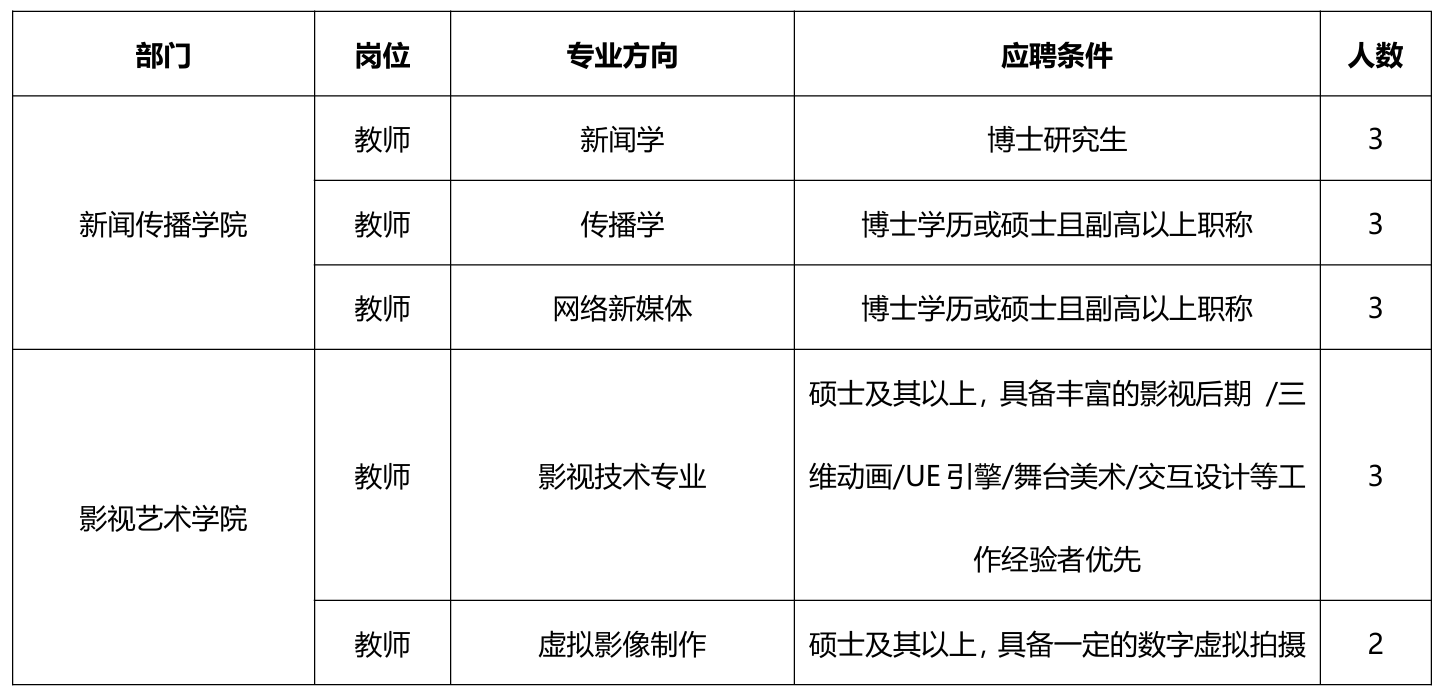 | 部门 | 岗位 | 专业方向 | 应聘条件 | 人数 |
|---|---|---|---|---|
| 新闻传播学院 | 教师 | 新闻学 | 博士研究生 | 3 |
|  | 教师 | 传播学 | 博士学历或硕士且副高以上职称 | 3 |
|  | 教师 | 网络新媒体 | 博士学历或硕士且副高以上职称 | 3 |
| 影视艺术学院 | 教师 | 影视技术专业 | 硕士及其以上，具备丰富的影视后期/三维动画/UE引擎/舞台美术/交互设计等工作经验者优先 | 3 |
|  | 教师 | 虚拟影像制作 | 硕士及其以上，具备一定的数字虚拟拍摄 | 2 |